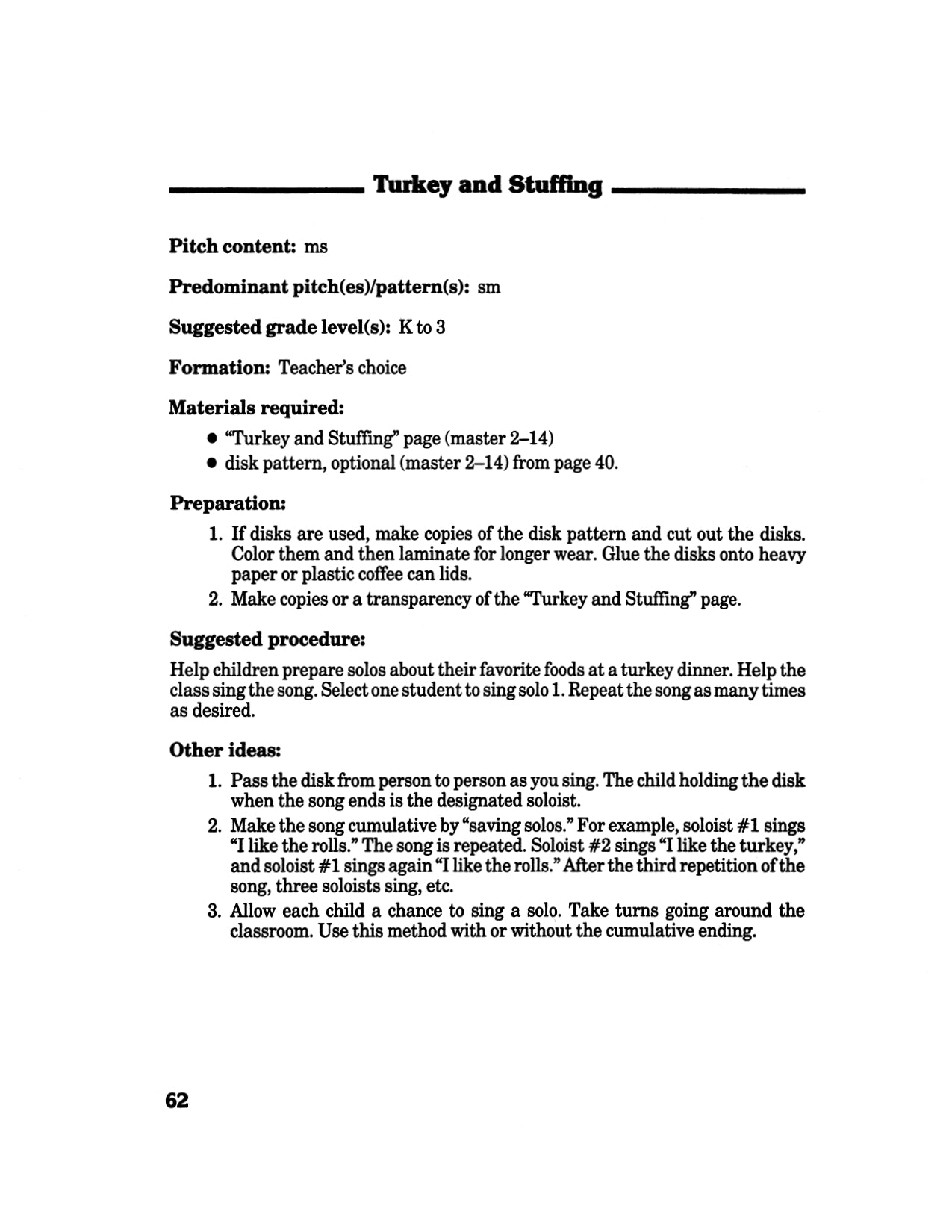 Turkey and Stuffing

Pitch content: ms

Predominant pitch(es)/pattern(s): sm

Suggested grade level(s): K to 3

Formation: Teacher's choice

Materials required:
• "Turkey and Stuffing" page (master 2–14)
• disk pattern, optional (master 2–14) from page 40.

Preparation:
1. If disks are used, make copies of the disk pattern and cut out the disks. Color them and then laminate for longer wear. Glue the disks onto heavy paper or plastic coffee can lids.
2. Make copies or a transparency of the "Turkey and Stuffing" page.

Suggested procedure:

Help children prepare solos about their favorite foods at a turkey dinner. Help the class sing the song. Select one student to sing solo 1. Repeat the song as many times as desired.

Other ideas:
1. Pass the disk from person to person as you sing. The child holding the disk when the song ends is the designated soloist.
2. Make the song cumulative by "saving solos." For example, soloist #1 sings "I like the rolls." The song is repeated. Soloist #2 sings "I like the turkey," and soloist #1 sings again "I like the rolls." After the third repetition of the song, three soloists sing, etc.
3. Allow each child a chance to sing a solo. Take turns going around the classroom. Use this method with or without the cumulative ending.

62